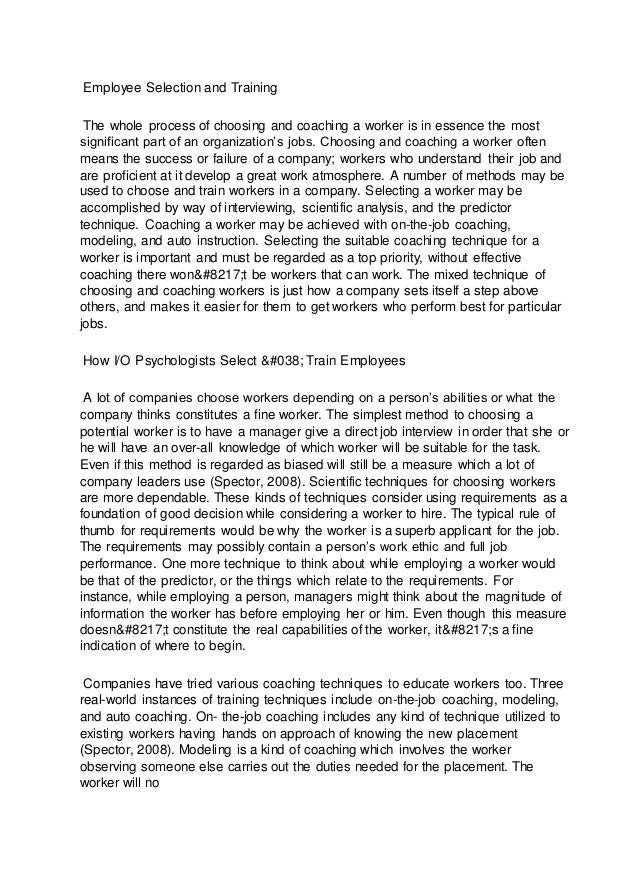 Employee Selection and Training

The whole process of choosing and coaching a worker is in essence the most significant part of an organization's jobs. Choosing and coaching a worker often means the success or failure of a company; workers who understand their job and are proficient at it develop a great work atmosphere. A number of methods may be used to choose and train workers in a company. Selecting a worker may be accomplished by way of interviewing, scientific analysis, and the predictor technique. Coaching a worker may be achieved with on-the-job coaching, modeling, and auto instruction. Selecting the suitable coaching technique for a worker is important and must be regarded as a top priority, without effective coaching there won&#8217;t be workers that can work. The mixed technique of choosing and coaching workers is just how a company sets itself a step above others, and makes it easier for them to get workers who perform best for particular jobs.

How I/O Psychologists Select &#038; Train Employees

A lot of companies choose workers depending on a person's abilities or what the company thinks constitutes a fine worker. The simplest method to choosing a potential worker is to have a manager give a direct job interview in order that she or he will have an over-all knowledge of which worker will be suitable for the task. Even if this method is regarded as biased will still be a measure which a lot of company leaders use (Spector, 2008). Scientific techniques for choosing workers are more dependable. These kinds of techniques consider using requirements as a foundation of good decision while considering a worker to hire. The typical rule of thumb for requirements would be why the worker is a superb applicant for the job. The requirements may possibly contain a person's work ethic and full job performance. One more technique to think about while employing a worker would be that of the predictor, or the things which relate to the requirements. For instance, while employing a person, managers might think about the magnitude of information the worker has before employing her or him. Even though this measure doesn&#8217;t constitute the real capabilities of the worker, it&#8217;s a fine indication of where to begin.

Companies have tried various coaching techniques to educate workers too. Three real-world instances of training techniques include on-the-job coaching, modeling, and auto coaching. On- the-job coaching includes any kind of technique utilized to existing workers having hands on approach of knowing the new placement (Spector, 2008). Modeling is a kind of coaching which involves the worker observing someone else carries out the duties needed for the placement. The worker will no